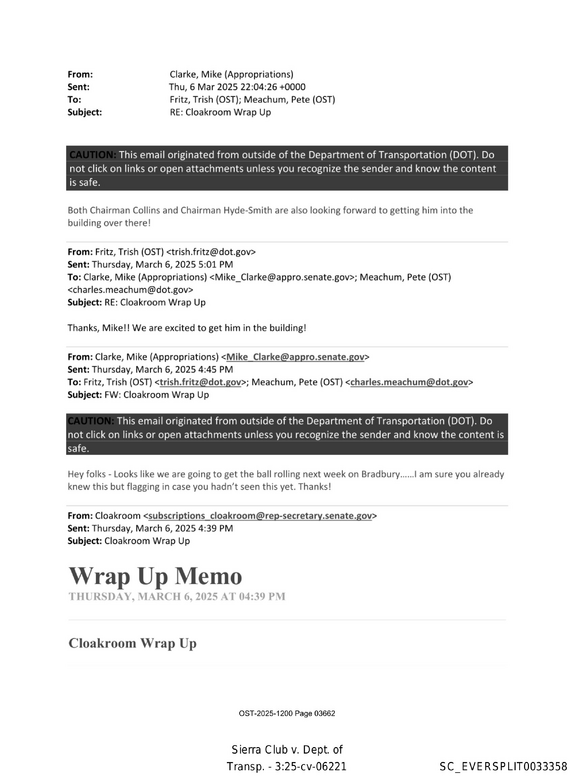 From: Clarke, Mike (Appropriations)
Sent: Thu, 6 Mar 2025 22:04:26 +0000
To: Fritz, Trish (OST); Meachum, Pete (OST)
Subject: RE: Cloakroom Wrap Up

CAUTION: This email originated from outside of the Department of Transportation (DOT). Do not click on links or open attachments unless you recognize the sender and know the content is safe.

Both Chairman Collins and Chairman Hyde-Smith are also looking forward to getting him into the building over there!

From: Fritz, Trish (OST) <trish.fritz@dot.gov>
Sent: Thursday, March 6, 2025 5:01 PM
To: Clarke, Mike (Appropriations) <Mike_Clarke@appro.senate.gov>; Meachum, Pete (OST) <charles.meachum@dot.gov>
Subject: RE: Cloakroom Wrap Up

Thanks, Mike!! We are excited to get him in the building!

From: Clarke, Mike (Appropriations) <Mike_Clarke@appro.senate.gov>
Sent: Thursday, March 6, 2025 4:45 PM
To: Fritz, Trish (OST) <trish.fritz@dot.gov>; Meachum, Pete (OST) <charles.meachum@dot.gov>
Subject: FW: Cloakroom Wrap Up

CAUTION: This email originated from outside of the Department of Transportation (DOT). Do not click on links or open attachments unless you recognize the sender and know the content is safe.

Hey folks - Looks like we are going to get the ball rolling next week on Bradbury……I am sure you already knew this but flagging in case you hadn't seen this yet. Thanks!

From: Cloakroom <subscriptions_cloakroom@rep-secretary.senate.gov>
Sent: Thursday, March 6, 2025 4:39 PM
Subject: Cloakroom Wrap Up

Wrap Up Memo
THURSDAY, MARCH 6, 2025 AT 04:39 PM

Cloakroom Wrap Up

OST-2025-1200 Page 03662

Sierra Club v. Dept. of Transp. - 3:25-cv-06221

SC_EVERSPLIT0033358